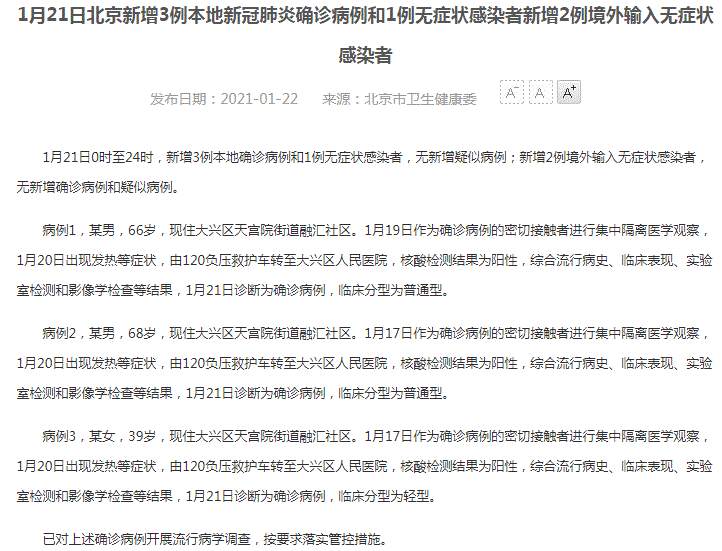 1月21日北京新增3例本地新冠肺炎确诊病例和1例无症状感染者新增2例境外输入无症状感染者

发布日期：2021-01-22　来源：北京市卫生健康委　A⁻　A　A⁺

1月21日0时至24时，新增3例本地确诊病例和1例无症状感染者，无新增疑似病例；新增2例境外输入无症状感染者，无新增确诊病例和疑似病例。

病例1，某男，66岁，现住大兴区天宫院街道融汇社区。1月19日作为确诊病例的密切接触者进行集中隔离医学观察，1月20日出现发热等症状，由120负压救护车转至大兴区人民医院，核酸检测结果为阳性，综合流行病史、临床表现、实验室检测和影像学检查等结果，1月21日诊断为确诊病例，临床分型为普通型。

病例2，某男，68岁，现住大兴区天宫院街道融汇社区。1月17日作为确诊病例的密切接触者进行集中隔离医学观察，1月20日出现发热等症状，由120负压救护车转至大兴区人民医院，核酸检测结果为阳性，综合流行病史、临床表现、实验室检测和影像学检查等结果，1月21日诊断为确诊病例，临床分型为普通型。

病例3，某女，39岁，现住大兴区天宫院街道融汇社区。1月17日作为确诊病例的密切接触者进行集中隔离医学观察，1月20日出现发热等症状，由120负压救护车转至大兴区人民医院，核酸检测结果为阳性，综合流行病史、临床表现、实验室检测和影像学检查等结果，1月21日诊断为确诊病例，临床分型为轻型。

已对上述确诊病例开展流行病学调查，按要求落实管控措施。